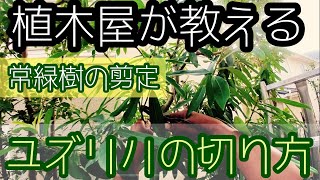 植木屋が教える

常緑樹の剪定

ユズリハの切り方